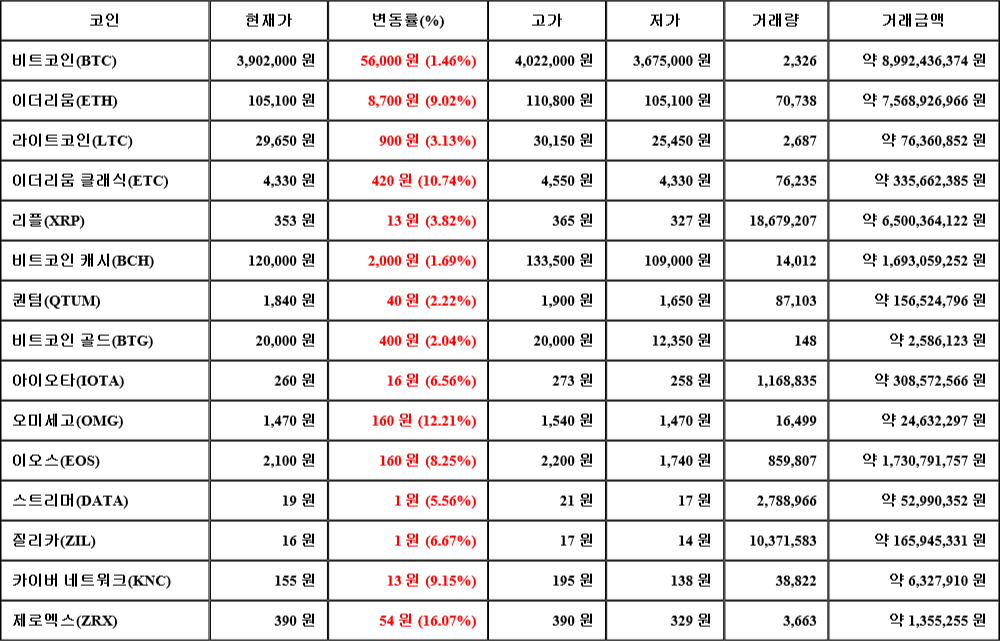 | 코인 | 현재가 | 변동률(%) | 고가 | 저가 | 거래량 | 거래금액 |
|---|---|---|---|---|---|---|
| 비트코인(BTC) | 3,902,000 원 | 56,000 원 (1.46%) | 4,022,000 원 | 3,675,000 원 | 2,326 | 약 8,992,436,374 원 |
| 이더리움(ETH) | 105,100 원 | 8,700 원 (9.02%) | 110,800 원 | 105,100 원 | 70,738 | 약 7,568,926,966 원 |
| 라이트코인(LTC) | 29,650 원 | 900 원 (3.13%) | 30,150 원 | 25,450 원 | 2,687 | 약 76,360,852 원 |
| 이더리움 클래식(ETC) | 4,330 원 | 420 원 (10.74%) | 4,550 원 | 4,330 원 | 76,235 | 약 335,662,385 원 |
| 리플(XRP) | 353 원 | 13 원 (3.82%) | 365 원 | 327 원 | 18,679,207 | 약 6,500,364,122 원 |
| 비트코인 캐시(BCH) | 120,000 원 | 2,000 원 (1.69%) | 133,500 원 | 109,000 원 | 14,012 | 약 1,693,059,252 원 |
| 퀀텀(QTUM) | 1,840 원 | 40 원 (2.22%) | 1,900 원 | 1,650 원 | 87,103 | 약 156,524,796 원 |
| 비트코인 골드(BTG) | 20,000 원 | 400 원 (2.04%) | 20,000 원 | 12,350 원 | 148 | 약 2,586,123 원 |
| 아이오타(IOTA) | 260 원 | 16 원 (6.56%) | 273 원 | 258 원 | 1,168,835 | 약 308,572,566 원 |
| 오미세고(OMG) | 1,470 원 | 160 원 (12.21%) | 1,540 원 | 1,470 원 | 16,499 | 약 24,632,297 원 |
| 이오스(EOS) | 2,100 원 | 160 원 (8.25%) | 2,200 원 | 1,740 원 | 859,807 | 약 1,730,791,757 원 |
| 스트리머(DATA) | 19 원 | 1 원 (5.56%) | 21 원 | 17 원 | 2,788,966 | 약 52,990,352 원 |
| 질리카(ZIL) | 16 원 | 1 원 (6.67%) | 17 원 | 14 원 | 10,371,583 | 약 165,945,331 원 |
| 카이버 네트워크(KNC) | 155 원 | 13 원 (9.15%) | 195 원 | 138 원 | 38,822 | 약 6,327,910 원 |
| 제로엑스(ZRX) | 390 원 | 54 원 (16.07%) | 390 원 | 329 원 | 3,663 | 약 1,355,255 원 |